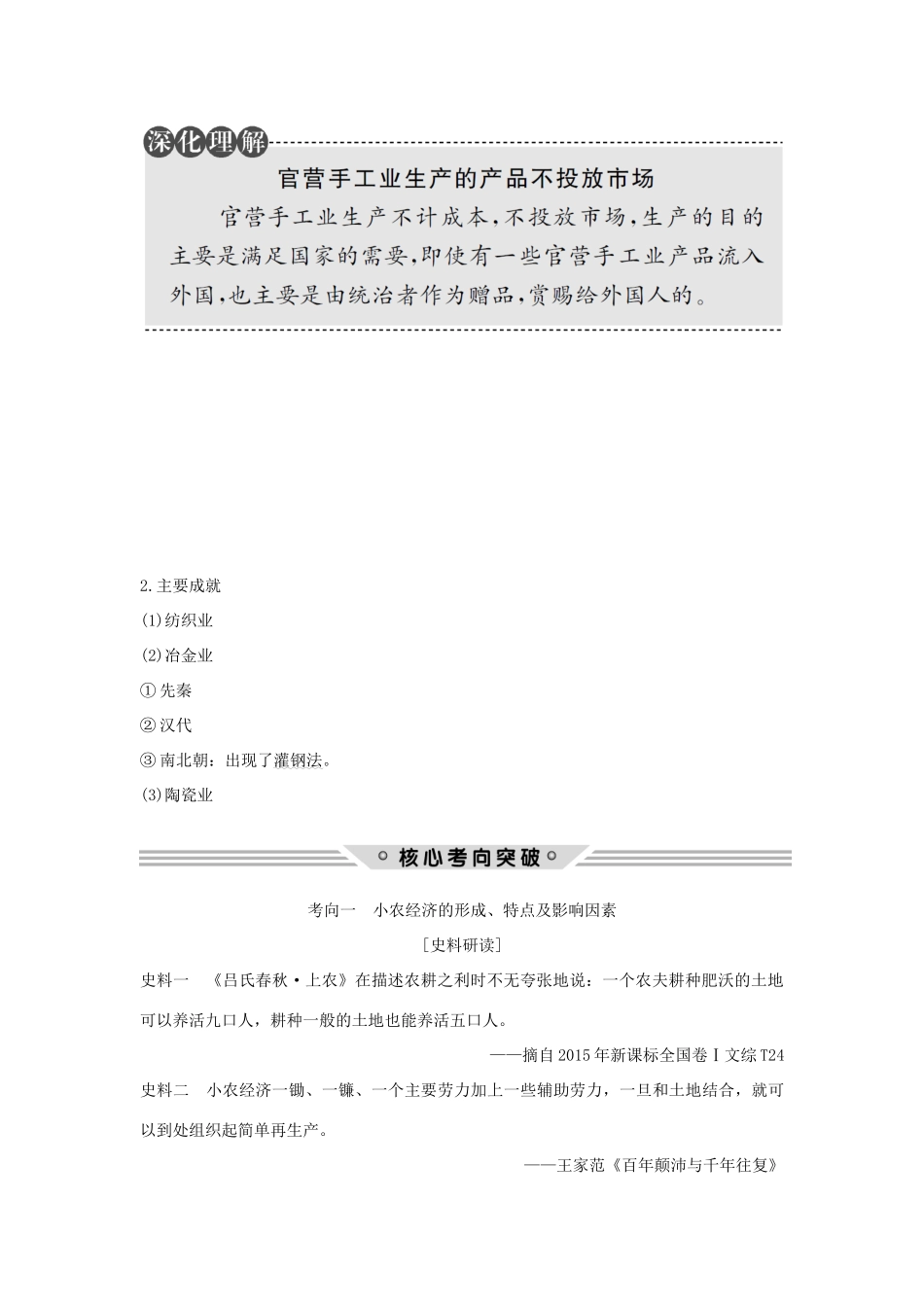 深化理解

官营手工业生产的产品不投放市场

官营手工业生产不计成本，不投放市场，生产的目的主要是满足国家的需要，即使有一些官营手工业产品流入外国，也主要是由统治者作为赠品，赏赐给外国人的。

2.主要成就

(1)纺织业

(2)冶金业

①先秦

②汉代

③南北朝：出现了灌钢法。

(3)陶瓷业

核心考向突破

考向一　小农经济的形成、特点及影响因素

[史料研读]

史料一　《吕氏春秋·上农》在描述农耕之利时不无夸张地说：一个农夫耕种肥沃的土地可以养活九口人，耕种一般的土地也能养活五口人。

——摘自2015年新课标全国卷Ⅰ文综T24

史料二　小农经济一锄、一镰、一个主要劳力加上一些辅助劳力，一旦和土地结合，就可以到处组织起简单再生产。

——王家范《百年颠沛与千年往复》